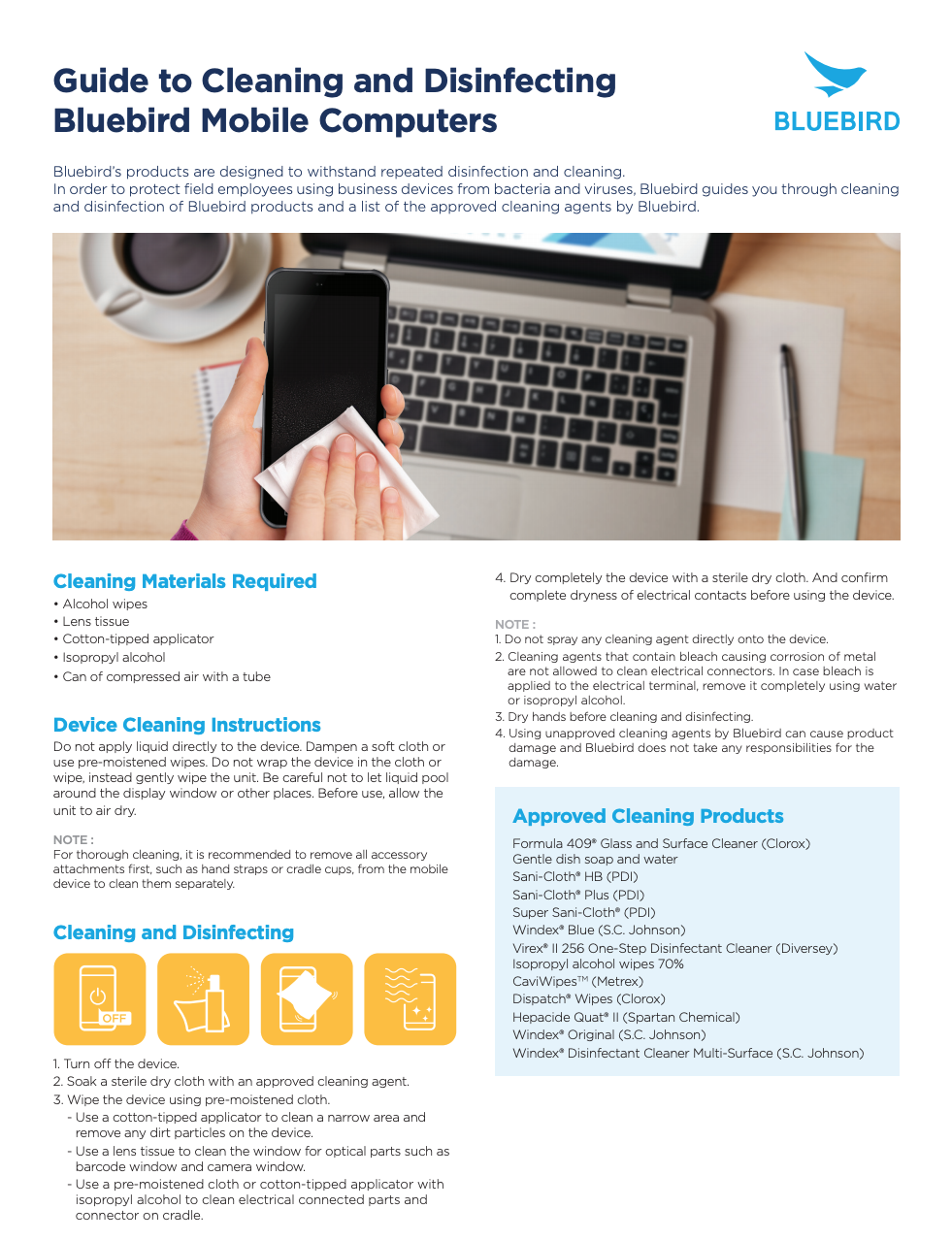 Guide to Cleaning and Disinfecting Bluebird Mobile Computers

BLUEBIRD

Bluebird's products are designed to withstand repeated disinfection and cleaning.
In order to protect field employees using business devices from bacteria and viruses, Bluebird guides you through cleaning and disinfection of Bluebird products and a list of the approved cleaning agents by Bluebird.

Cleaning Materials Required
• Alcohol wipes
• Lens tissue
• Cotton-tipped applicator
• Isopropyl alcohol
• Can of compressed air with a tube

Device Cleaning Instructions
Do not apply liquid directly to the device. Dampen a soft cloth or use pre-moistened wipes. Do not wrap the device in the cloth or wipe, instead gently wipe the unit. Be careful not to let liquid pool around the display window or other places. Before use, allow the unit to air dry.

NOTE :
For thorough cleaning, it is recommended to remove all accessory attachments first, such as hand straps or cradle cups, from the mobile device to clean them separately.

Cleaning and Disinfecting

OFF

1. Turn off the device.
2. Soak a sterile dry cloth with an approved cleaning agent.
3. Wipe the device using pre-moistened cloth.
- Use a cotton-tipped applicator to clean a narrow area and remove any dirt particles on the device.
- Use a lens tissue to clean the window for optical parts such as barcode window and camera window.
- Use a pre-moistened cloth or cotton-tipped applicator with isopropyl alcohol to clean electrical connected parts and connector on cradle.

4. Dry completely the device with a sterile dry cloth. And confirm complete dryness of electrical contacts before using the device.

NOTE :
1. Do not spray any cleaning agent directly onto the device.
2. Cleaning agents that contain bleach causing corrosion of metal are not allowed to clean electrical connectors. In case bleach is applied to the electrical terminal, remove it completely using water or isopropyl alcohol.
3. Dry hands before cleaning and disinfecting.
4. Using unapproved cleaning agents by Bluebird can cause product damage and Bluebird does not take any responsibilities for the damage.

Approved Cleaning Products
Formula 409® Glass and Surface Cleaner (Clorox)
Gentle dish soap and water
Sani-Cloth® HB (PDI)
Sani-Cloth® Plus (PDI)
Super Sani-Cloth® (PDI)
Windex® Blue (S.C. Johnson)
Virex® II 256 One-Step Disinfectant Cleaner (Diversey)
Isopropyl alcohol wipes 70%
CaviWipes™ (Metrex)
Dispatch® Wipes (Clorox)
Hepacide Quat® II (Spartan Chemical)
Windex® Original (S.C. Johnson)
Windex® Disinfectant Cleaner Multi-Surface (S.C. Johnson)